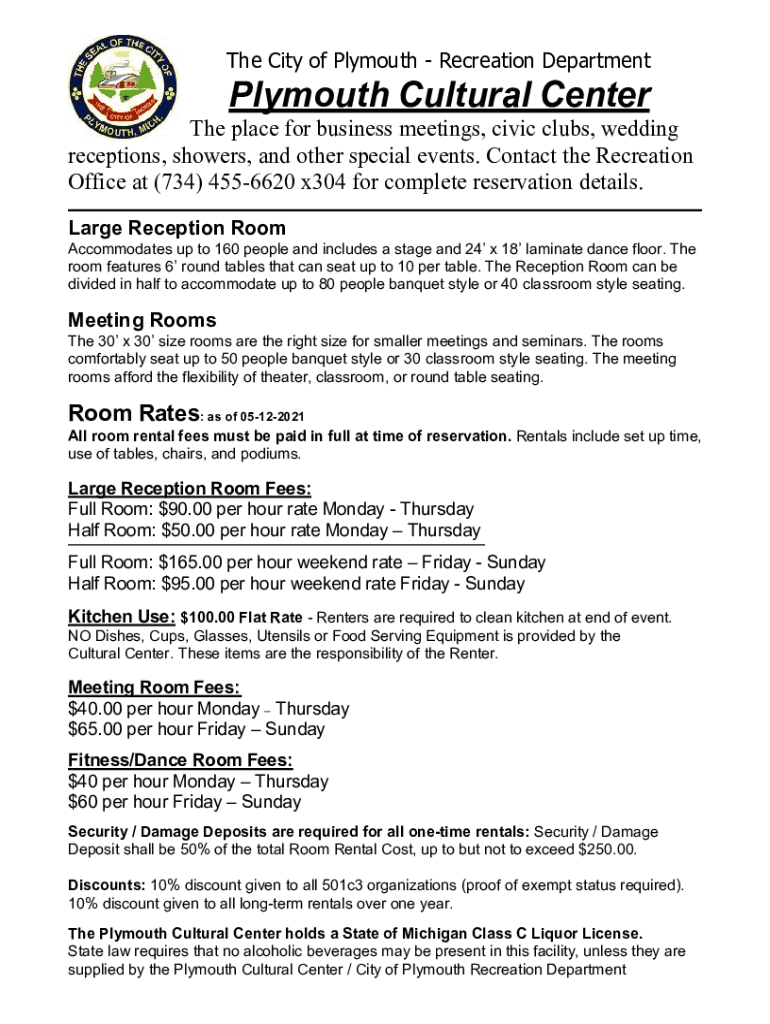 THE SEAL OF THE CITY OF PLYMOUTH, MICH.

The City of Plymouth - Recreation Department

Plymouth Cultural Center

The place for business meetings, civic clubs, wedding receptions, showers, and other special events. Contact the Recreation Office at (734) 455-6620 x304 for complete reservation details.

Large Reception Room
Accommodates up to 160 people and includes a stage and 24' x 18' laminate dance floor. The room features 6' round tables that can seat up to 10 per table. The Reception Room can be divided in half to accommodate up to 80 people banquet style or 40 classroom style seating.

Meeting Rooms
The 30' x 30' size rooms are the right size for smaller meetings and seminars. The rooms comfortably seat up to 50 people banquet style or 30 classroom style seating. The meeting rooms afford the flexibility of theater, classroom, or round table seating.

Room Rates: as of 05-12-2021
All room rental fees must be paid in full at time of reservation. Rentals include set up time, use of tables, chairs, and podiums.

Large Reception Room Fees:
Full Room: $90.00 per hour rate Monday - Thursday
Half Room: $50.00 per hour rate Monday – Thursday
Full Room: $165.00 per hour weekend rate – Friday - Sunday
Half Room: $95.00 per hour weekend rate Friday - Sunday

Kitchen Use: $100.00 Flat Rate - Renters are required to clean kitchen at end of event. NO Dishes, Cups, Glasses, Utensils or Food Serving Equipment is provided by the Cultural Center. These items are the responsibility of the Renter.

Meeting Room Fees:
$40.00 per hour Monday – Thursday
$65.00 per hour Friday – Sunday

Fitness/Dance Room Fees:
$40 per hour Monday – Thursday
$60 per hour Friday – Sunday

Security / Damage Deposits are required for all one-time rentals: Security / Damage Deposit shall be 50% of the total Room Rental Cost, up to but not to exceed $250.00.

Discounts: 10% discount given to all 501c3 organizations (proof of exempt status required). 10% discount given to all long-term rentals over one year.

The Plymouth Cultural Center holds a State of Michigan Class C Liquor License.
State law requires that no alcoholic beverages may be present in this facility, unless they are supplied by the Plymouth Cultural Center / City of Plymouth Recreation Department